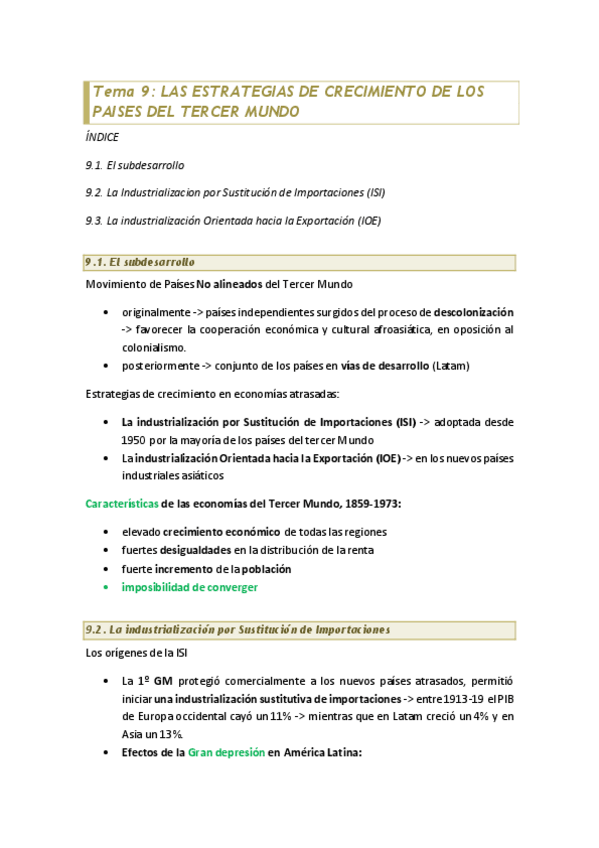 Tema 9: LAS ESTRATEGIAS DE CRECIMIENTO DE LOS PAISES DEL TERCER MUNDO

ÍNDICE

9.1. El subdesarrollo

9.2. La Industrializacion por Sustitución de Importaciones (ISI)

9.3. La industrialización Orientada hacia la Exportación (IOE)

9.1. El subdesarrollo

Movimiento de Países No alineados del Tercer Mundo

• originalmente -> países independientes surgidos del proceso de descolonización -> favorecer la cooperación económica y cultural afroasiática, en oposición al colonialismo.
• posteriormente -> conjunto de los países en vías de desarrollo (Latam)

Estrategias de crecimiento en economías atrasadas:

• La industrialización por Sustitución de Importaciones (ISI) -> adoptada desde 1950 por la mayoría de los países del tercer Mundo
• La industrialización Orientada hacia la Exportación (IOE) -> en los nuevos países industriales asiáticos

Características de las economías del Tercer Mundo, 1859-1973:

• elevado crecimiento económico de todas las regiones
• fuertes desigualdades en la distribución de la renta
• fuerte incremento de la población
• imposibilidad de converger

9.2. La industrialización por Sustitución de Importaciones

Los orígenes de la ISI

• La 1º GM protegió comercialmente a los nuevos países atrasados, permitió iniciar una industrialización sustitutiva de importaciones -> entre 1913-19 el PIB de Europa occidental cayó un 11% -> mientras que en Latam creció un 4% y en Asia un 13%.
• Efectos de la Gran depresión en América Latina: